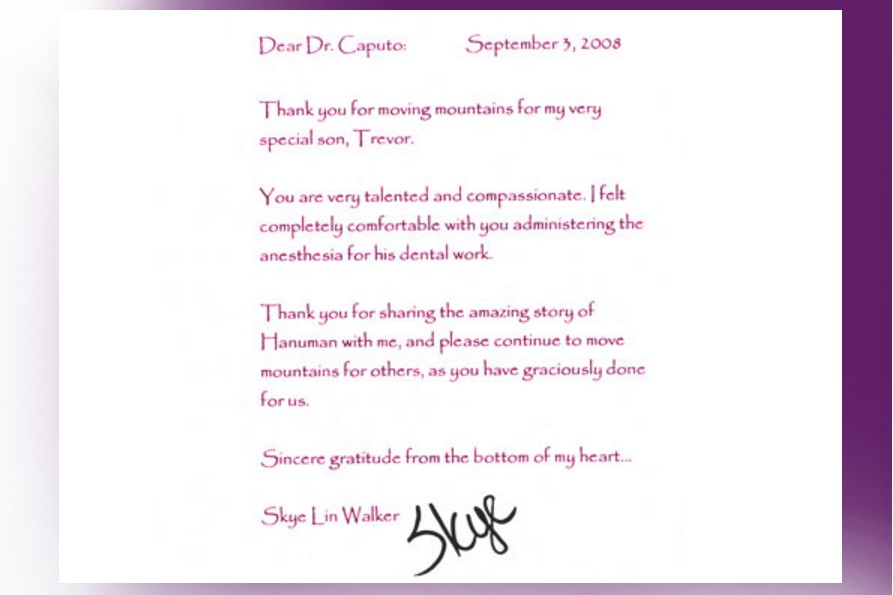 Dear Dr. Caputo:      September 3, 2008

Thank you for moving mountains for my very special son, Trevor.

You are very talented and compassionate. I felt completely comfortable with you administering the anesthesia for his dental work.

Thank you for sharing the amazing story of Hanuman with me, and please continue to move mountains for others, as you have graciously done for us.

Sincere gratitude from the bottom of my heart...

Skye Lin Walker Skye